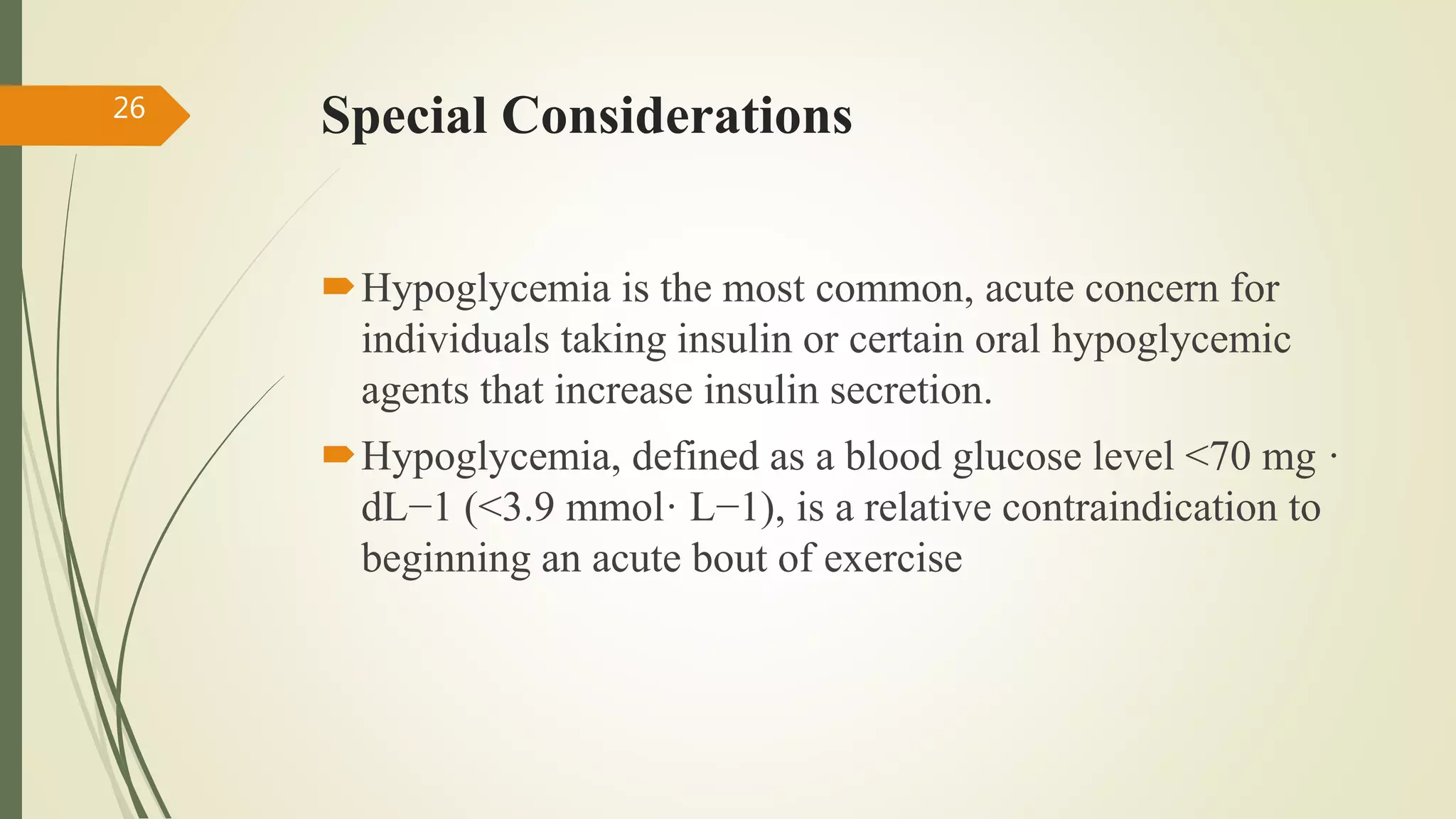 26

Special Considerations

Hypoglycemia is the most common, acute concern for individuals taking insulin or certain oral hypoglycemic agents that increase insulin secretion.

Hypoglycemia, defined as a blood glucose level <70 mg · dL−1 (<3.9 mmol· L−1), is a relative contraindication to beginning an acute bout of exercise